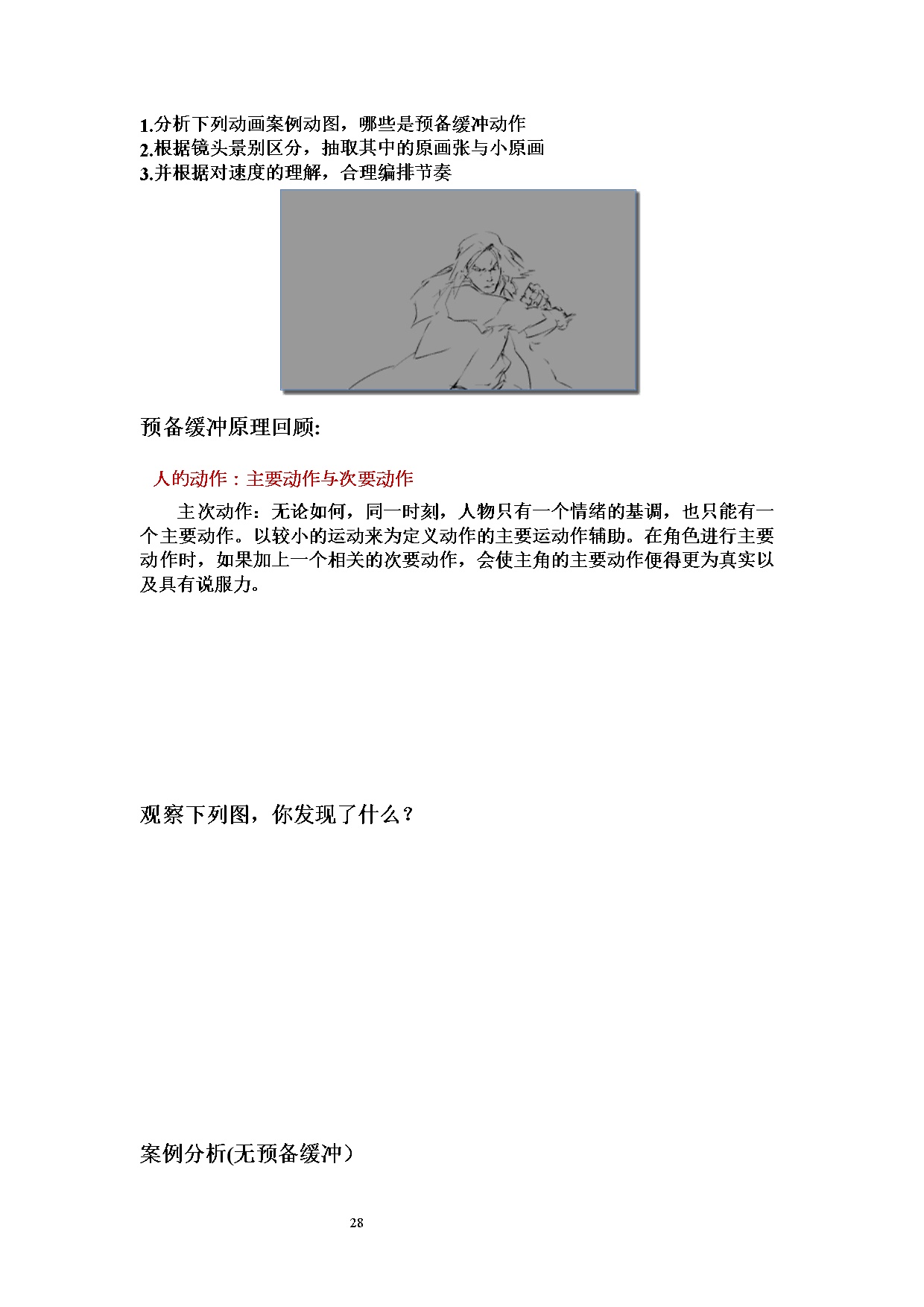 1.分析下列动画案例动图，哪些是预备缓冲动作
2.根据镜头景别区分，抽取其中的原画张与小原画
3.并根据对速度的理解，合理编排节奏

预备缓冲原理回顾:

人的动作：主要动作与次要动作

主次动作：无论如何，同一时刻，人物只有一个情绪的基调，也只能有一个主要动作。以较小的运动来为定义动作的主要运动作辅助。在角色进行主要动作时，如果加上一个相关的次要动作，会使主角的主要动作便得更为真实以及具有说服力。

观察下列图，你发现了什么？

案例分析(无预备缓冲）

28